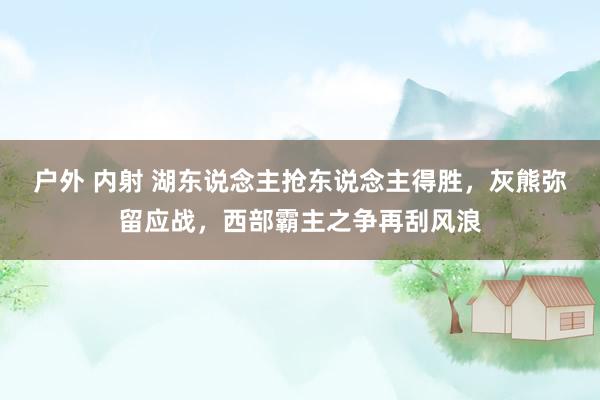 户外 内射 湖东说念主抢东说念主得胜，灰熊弥留应战，西部霸主之争再刮风浪